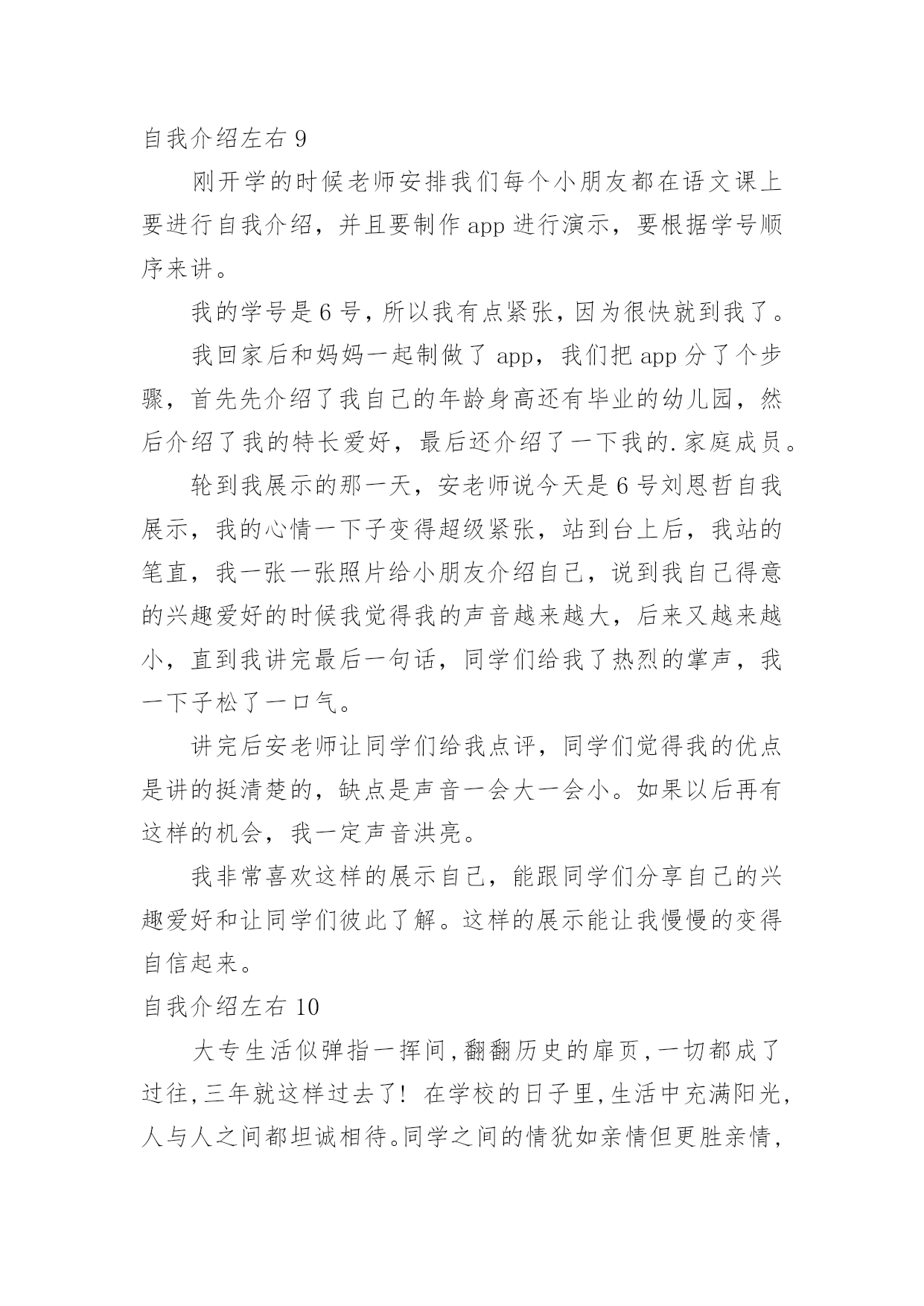 自我介绍左右 9

刚开学的时候老师安排我们每个小朋友都在语文课上要进行自我介绍，并且要制作 app 进行演示，要根据学号顺序来讲。

我的学号是 6 号，所以我有点紧张，因为很快就到我了。

我回家后和妈妈一起制做了 app，我们把 app 分了个步骤，首先先介绍了我自己的年龄身高还有毕业的幼儿园，然后介绍了我的特长爱好，最后还介绍了一下我的.家庭成员。

轮到我展示的那一天，安老师说今天是 6 号刘恩哲自我展示，我的心情一下子变得超级紧张，站到台上后，我站的笔直，我一张一张照片给小朋友介绍自己，说到我自己得意的兴趣爱好的时候我觉得我的声音越来越大，后来又越来越小，直到我讲完最后一句话，同学们给我了热烈的掌声，我一下子松了一口气。

讲完后安老师让同学们给我点评，同学们觉得我的优点是讲的挺清楚的，缺点是声音一会大一会小。如果以后再有这样的机会，我一定声音洪亮。

我非常喜欢这样的展示自己，能跟同学们分享自己的兴趣爱好和让同学们彼此了解。这样的展示能让我慢慢的变得自信起来。

自我介绍左右 10

大专生活似弹指一挥间,翻翻历史的扉页,一切都成了过往,三年就这样过去了！在学校的日子里,生活中充满阳光,人与人之间都坦诚相待。同学之间的情犹如亲情但更胜亲情,